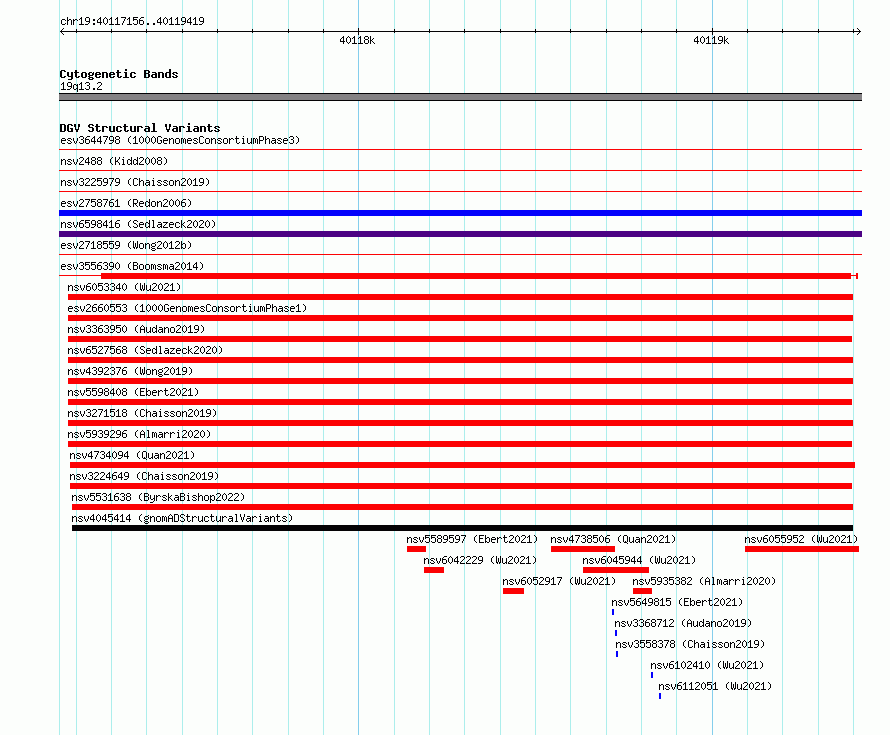 chr19:40117156..40119419

40118k

40119k

Cytogenetic Bands
19q13.2

DGV Structural Variants
esv3644798 (1000GenomesConsortiumPhase3)
nsv2488 (Kidd2008)
nsv3225979 (Chaisson2019)
esv2758761 (Redon2006)
nsv6598416 (Sedlazeck2020)
esv2718559 (Wong2012b)
esv3556390 (Boomsma2014)
nsv6053340 (Wu2021)
esv2660553 (1000GenomesConsortiumPhase1)
nsv3363950 (Audano2019)
nsv6527568 (Sedlazeck2020)
nsv4392376 (Wong2019)
nsv5598408 (Ebert2021)
nsv3271518 (Chaisson2019)
nsv5939296 (Almarri2020)
nsv4734094 (Quan2021)
nsv3224649 (Chaisson2019)
nsv5531638 (ByrskaBishop2022)
nsv4045414 (gnomADStructuralVariants)
nsv5589597 (Ebert2021)
nsv4738506 (Quan2021)
nsv6055952 (Wu2021)
nsv6042229 (Wu2021)
nsv6045944 (Wu2021)
nsv6052917 (Wu2021)
nsv5935382 (Almarri2020)
nsv5649815 (Ebert2021)
nsv3368712 (Audano2019)
nsv3558378 (Chaisson2019)
nsv6102410 (Wu2021)
nsv6112051 (Wu2021)